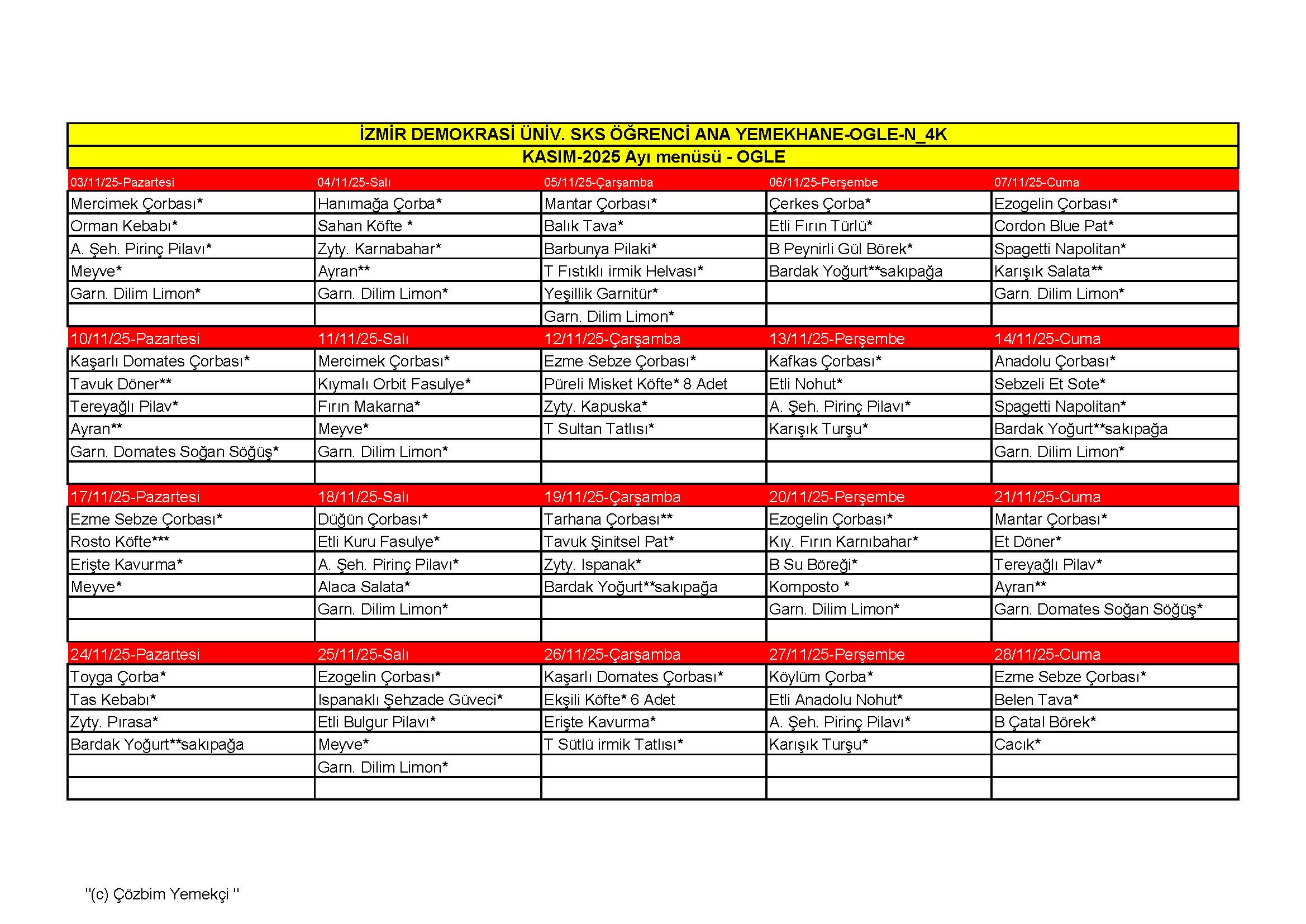 İZMİR DEMOKRASİ ÜNİV. SKS ÖĞRENCİ ANA YEMEKHANE-OGLE-N_4K

KASIM-2025 Ayı menüsü - OGLE

| 03/11/25-Pazartesi | 04/11/25-Salı | 05/11/25-Çarşamba | 06/11/25-Perşembe | 07/11/25-Cuma |
|---|---|---|---|---|
| Mercimek Çorbası* | Hanımağa Çorba* | Mantar Çorbası* | Çerkes Çorba* | Ezogelin Çorbası* |
| Orman Kebabı* | Sahan Köfte * | Balık Tava* | Etli Fırın Türlü* | Cordon Blue Pat* |
| A. Şeh. Pirinç Pilavı* | Zyty. Karnabahar* | Barbunya Pilaki* | B Peynirli Gül Börek* | Spagetti Napolitan* |
| Meyve* | Ayran** | T Fıstıklı irmik Helvası* | Bardak Yoğurt**sakıpağa | Karışık Salata** |
| Garn. Dilim Limon* | Garn. Dilim Limon* | Yeşillik Garnitür* | | Garn. Dilim Limon* |
| | | Garn. Dilim Limon* | | |
| 10/11/25-Pazartesi | 11/11/25-Salı | 12/11/25-Çarşamba | 13/11/25-Perşembe | 14/11/25-Cuma |
| Kaşarlı Domates Çorbası* | Mercimek Çorbası* | Ezme Sebze Çorbası* | Kafkas Çorbası* | Anadolu Çorbası* |
| Tavuk Döner** | Kıymalı Orbit Fasulye* | Püreli Misket Köfte* 8 Adet | Etli Nohut* | Sebzeli Et Sote* |
| Tereyağlı Pilav* | Fırın Makarna* | Zyty. Kapuska* | A. Şeh. Pirinç Pilavı* | Spagetti Napolitan* |
| Ayran** | Meyve* | T Sultan Tatlısı* | Karışık Turşu* | Bardak Yoğurt**sakıpağa |
| Garn. Domates Soğan Söğüş* | Garn. Dilim Limon* | | | Garn. Dilim Limon* |
| | | | | |
| 17/11/25-Pazartesi | 18/11/25-Salı | 19/11/25-Çarşamba | 20/11/25-Perşembe | 21/11/25-Cuma |
| Ezme Sebze Çorbası* | Düğün Çorbası* | Tarhana Çorbası** | Ezogelin Çorbası* | Mantar Çorbası* |
| Rosto Köfte*** | Etli Kuru Fasulye* | Tavuk Şinitsel Pat* | Kıy. Fırın Karnıbahar* | Et Döner* |
| Erişte Kavurma* | A. Şeh. Pirinç Pilavı* | Zyty. Ispanak* | B Su Böreği* | Tereyağlı Pilav* |
| Meyve* | Alaca Salata* | Bardak Yoğurt**sakıpağa | Komposto * | Ayran** |
| | Garn. Dilim Limon* | | Garn. Dilim Limon* | Garn. Domates Soğan Söğüş* |
| | | | | |
| 24/11/25-Pazartesi | 25/11/25-Salı | 26/11/25-Çarşamba | 27/11/25-Perşembe | 28/11/25-Cuma |
| Toyga Çorba* | Ezogelin Çorbası* | Kaşarlı Domates Çorbası* | Köylüm Çorba* | Ezme Sebze Çorbası* |
| Tas Kebabı* | Ispanaklı Şehzade Güveci* | Ekşili Köfte* 6 Adet | Etli Anadolu Nohut* | Belen Tava* |
| Zyty. Pırasa* | Etli Bulgur Pilavı* | Erişte Kavurma* | A. Şeh. Pirinç Pilavı* | B Çatal Börek* |
| Bardak Yoğurt**sakıpağa | Meyve* | T Sütlü irmik Tatlısı* | Karışık Turşu* | Cacık* |
| | Garn. Dilim Limon* | | | |
| | | | | |

"(c) Çözbim Yemekçi "